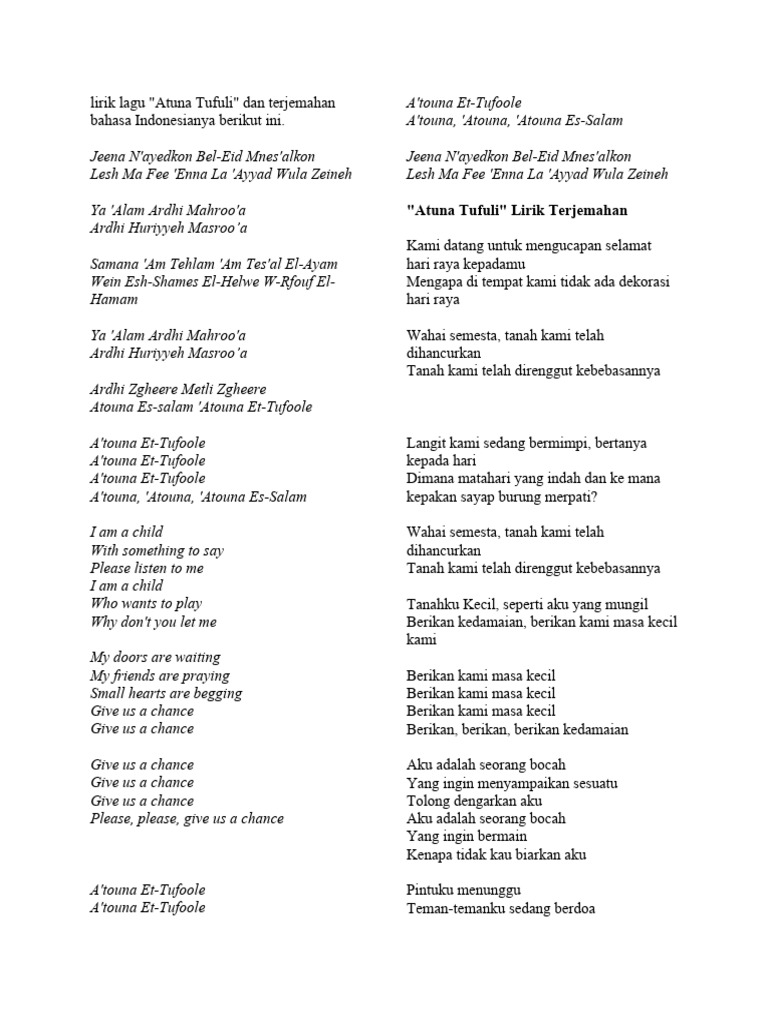 lirik lagu "Atuna Tufuli" dan terjemahan bahasa Indonesianya berikut ini.

Jeena N'ayedkon Bel-Eid Mnes'alkon
Lesh Ma Fee 'Enna La 'Ayyad Wula Zeineh

Ya 'Alam Ardhi Mahroo'a
Ardhi Huriyyeh Masroo'a

Samana 'Am Tehlam 'Am Tes'al El-Ayam
Wein Esh-Shames El-Helwe W-Rfouf El-Hamam

Ya 'Alam Ardhi Mahroo'a
Ardhi Huriyyeh Masroo'a

Ardhi Zgheere Metli Zgheere
Atouna Es-salam 'Atouna Et-Tufoole

A'touna Et-Tufoole
A'touna Et-Tufoole
A'touna Et-Tufoole
A'touna, 'Atouna, 'Atouna Es-Salam

I am a child
With something to say
Please listen to me
I am a child
Who wants to play
Why don't you let me

My doors are waiting
My friends are praying
Small hearts are begging
Give us a chance
Give us a chance

Give us a chance
Give us a chance
Give us a chance
Please, please, give us a chance

A'touna Et-Tufoole
A'touna Et-Tufoole

A'touna Et-Tufoole
A'touna, 'Atouna, 'Atouna Es-Salam

Jeena N'ayedkon Bel-Eid Mnes'alkon
Lesh Ma Fee 'Enna La 'Ayyad Wula Zeineh

"Atuna Tufuli" Lirik Terjemahan

Kami datang untuk mengucapan selamat hari raya kepadamu
Mengapa di tempat kami tidak ada dekorasi hari raya

Wahai semesta, tanah kami telah dihancurkan
Tanah kami telah direnggut kebebasannya

Langit kami sedang bermimpi, bertanya kepada hari
Dimana matahari yang indah dan ke mana kepakan sayap burung merpati?

Wahai semesta, tanah kami telah dihancurkan
Tanah kami telah direnggut kebebasannya

Tanahku Kecil, seperti aku yang mungil
Berikan kedamaian, berikan kami masa kecil kami

Berikan kami masa kecil
Berikan kami masa kecil
Berikan kami masa kecil
Berikan, berikan, berikan kedamaian

Aku adalah seorang bocah
Yang ingin menyampaikan sesuatu
Tolong dengarkan aku
Aku adalah seorang bocah
Yang ingin bermain
Kenapa tidak kau biarkan aku

Pintuku menunggu
Teman-temanku sedang berdoa